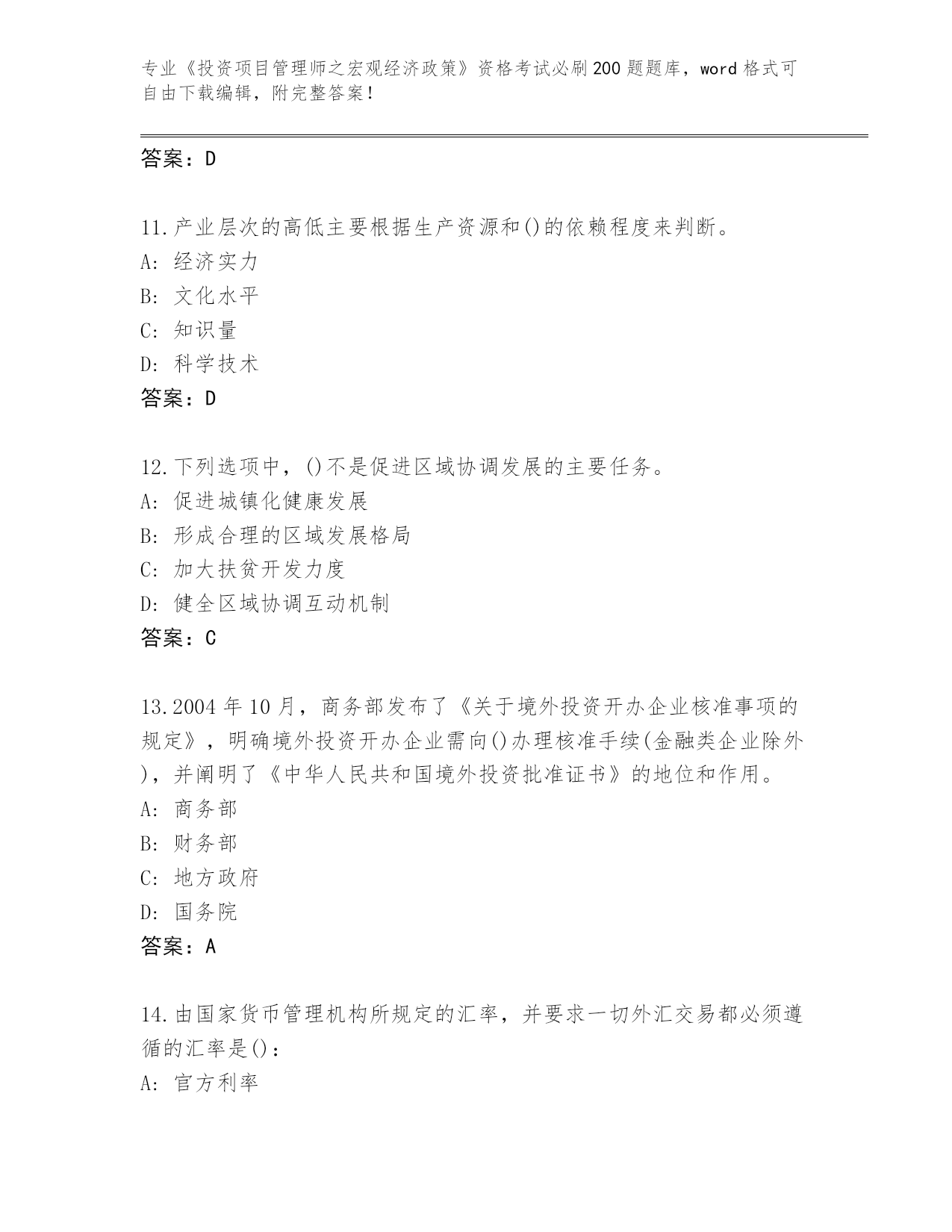 专业《投资项目管理师之宏观经济政策》资格考试必刷200题题库，word格式可自由下载编辑，附完整答案！

答案：D

11.产业层次的高低主要根据生产资源和()的依赖程度来判断。
A：经济实力
B：文化水平
C：知识量
D：科学技术
答案：D

12.下列选项中，()不是促进区域协调发展的主要任务。
A：促进城镇化健康发展
B：形成合理的区域发展格局
C：加大扶贫开发力度
D：健全区域协调互动机制
答案：C

13.2004年10月，商务部发布了《关于境外投资开办企业核准事项的规定》，明确境外投资开办企业需向()办理核准手续(金融类企业除外)，并阐明了《中华人民共和国境外投资批准证书》的地位和作用。
A：商务部
B：财务部
C：地方政府
D：国务院
答案：A

14.由国家货币管理机构所规定的汇率，并要求一切外汇交易都必须遵循的汇率是()：
A：官方利率